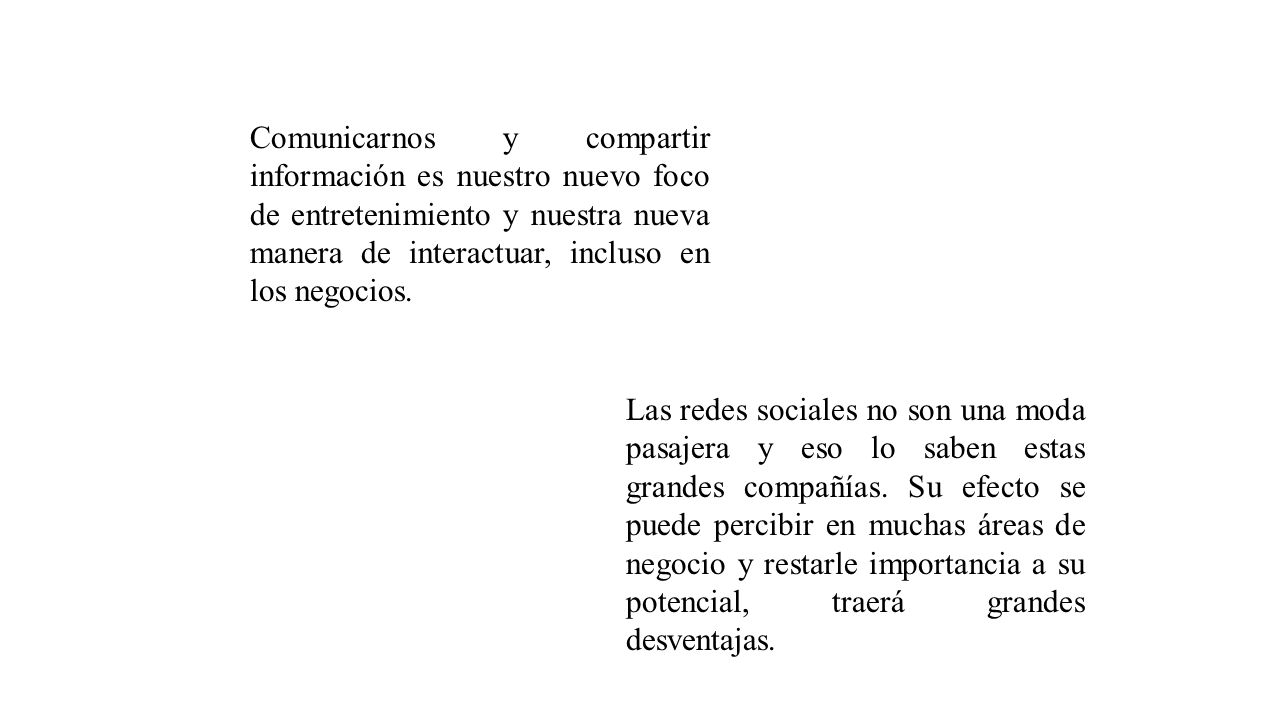 Comunicarnos y compartir información es nuestro nuevo foco de entretenimiento y nuestra nueva manera de interactuar, incluso en los negocios.

Las redes sociales no son una moda pasajera y eso lo saben estas grandes compañías. Su efecto se puede percibir en muchas áreas de negocio y restarle importancia a su potencial, traerá grandes desventajas.